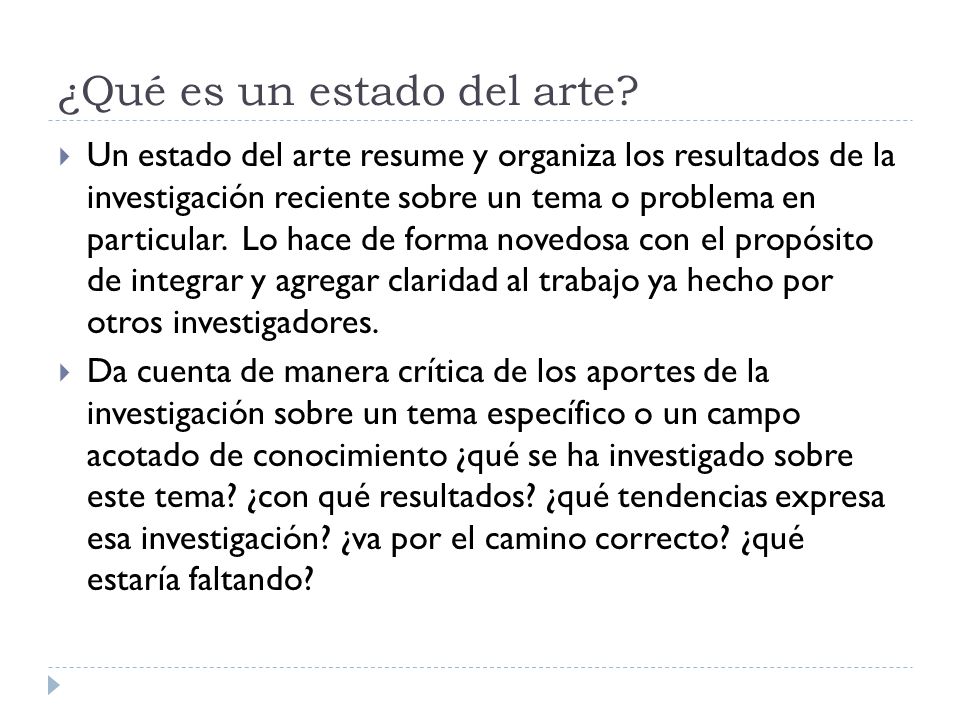 ¿Qué es un estado del arte?

Un estado del arte resume y organiza los resultados de la investigación reciente sobre un tema o problema en particular. Lo hace de forma novedosa con el propósito de integrar y agregar claridad al trabajo ya hecho por otros investigadores.

Da cuenta de manera crítica de los aportes de la investigación sobre un tema específico o un campo acotado de conocimiento ¿qué se ha investigado sobre este tema? ¿con qué resultados? ¿qué tendencias expresa esa investigación? ¿va por el camino correcto? ¿qué estaría faltando?